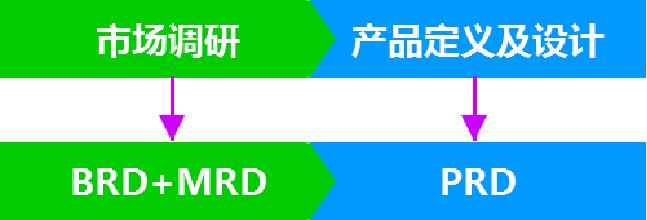 市场调研

产品定义及设计

BRD+MRD

PRD